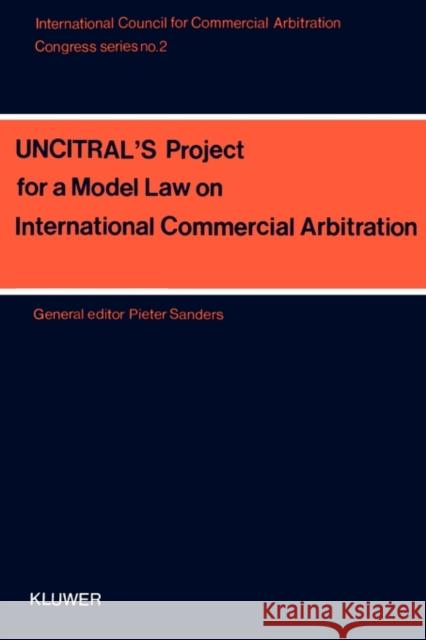 International Council for Commercial Arbitration
Congress series no.2

UNCITRAL'S Project for a Model Law on International Commercial Arbitration

General editor Pieter Sanders

KLUWER